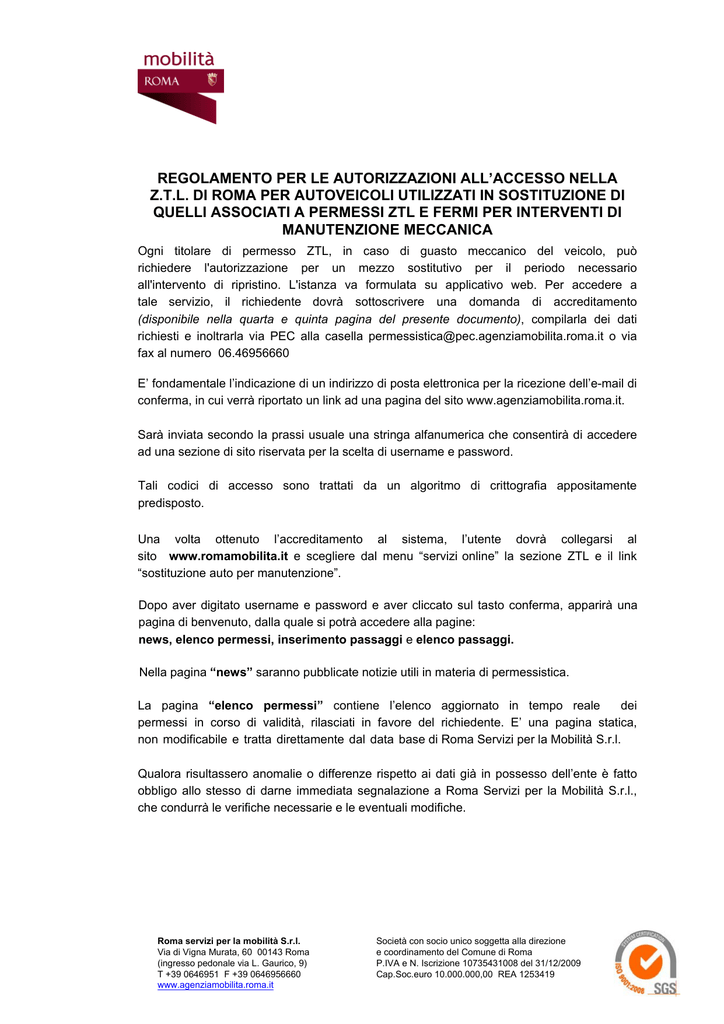 mobilità
ROMA

REGOLAMENTO PER LE AUTORIZZAZIONI ALL'ACCESSO NELLA Z.T.L. DI ROMA PER AUTOVEICOLI UTILIZZATI IN SOSTITUZIONE DI QUELLI ASSOCIATI A PERMESSI ZTL E FERMI PER INTERVENTI DI MANUTENZIONE MECCANICA

Ogni titolare di permesso ZTL, in caso di guasto meccanico del veicolo, può richiedere l'autorizzazione per un mezzo sostitutivo per il periodo necessario all'intervento di ripristino. L'istanza va formulata su applicativo web. Per accedere a tale servizio, il richiedente dovrà sottoscrivere una domanda di accreditamento (disponibile nella quarta e quinta pagina del presente documento), compilarla dei dati richiesti e inoltrarla via PEC alla casella permessistica@pec.agenziamobilita.roma.it o via fax al numero 06.46956660

E' fondamentale l'indicazione di un indirizzo di posta elettronica per la ricezione dell'e-mail di conferma, in cui verrà riportato un link ad una pagina del sito www.agenziamobilita.roma.it.

Sarà inviata secondo la prassi usuale una stringa alfanumerica che consentirà di accedere ad una sezione di sito riservata per la scelta di username e password.

Tali codici di accesso sono trattati da un algoritmo di crittografia appositamente predisposto.

Una volta ottenuto l'accreditamento al sistema, l'utente dovrà collegarsi al sito www.romamobilita.it e scegliere dal menu "servizi online" la sezione ZTL e il link "sostituzione auto per manutenzione".

Dopo aver digitato username e password e aver cliccato sul tasto conferma, apparirà una pagina di benvenuto, dalla quale si potrà accedere alla pagine:
news, elenco permessi, inserimento passaggi e elenco passaggi.

Nella pagina "news" saranno pubblicate notizie utili in materia di permessistica.

La pagina "elenco permessi" contiene l'elenco aggiornato in tempo reale dei permessi in corso di validità, rilasciati in favore del richiedente. E' una pagina statica, non modificabile e tratta direttamente dal data base di Roma Servizi per la Mobilità S.r.l.

Qualora risultassero anomalie o differenze rispetto ai dati già in possesso dell'ente è fatto obbligo allo stesso di darne immediata segnalazione a Roma Servizi per la Mobilità S.r.l., che condurrà le verifiche necessarie e le eventuali modifiche.

Roma servizi per la mobilità S.r.l.
Via di Vigna Murata, 60 00143 Roma
(ingresso pedonale via L. Gaurico, 9)
T +39 0646951 F +39 0646956660
www.agenziamobilita.roma.it

Società con socio unico soggetta alla direzione
e coordinamento del Comune di Roma
P.IVA e N. Iscrizione 10735431008 del 31/12/2009
Cap.Soc.euro 10.000.000,00 REA 1253419

SYSTEM CERTIFICATION
ISO 9001:2008
SGS